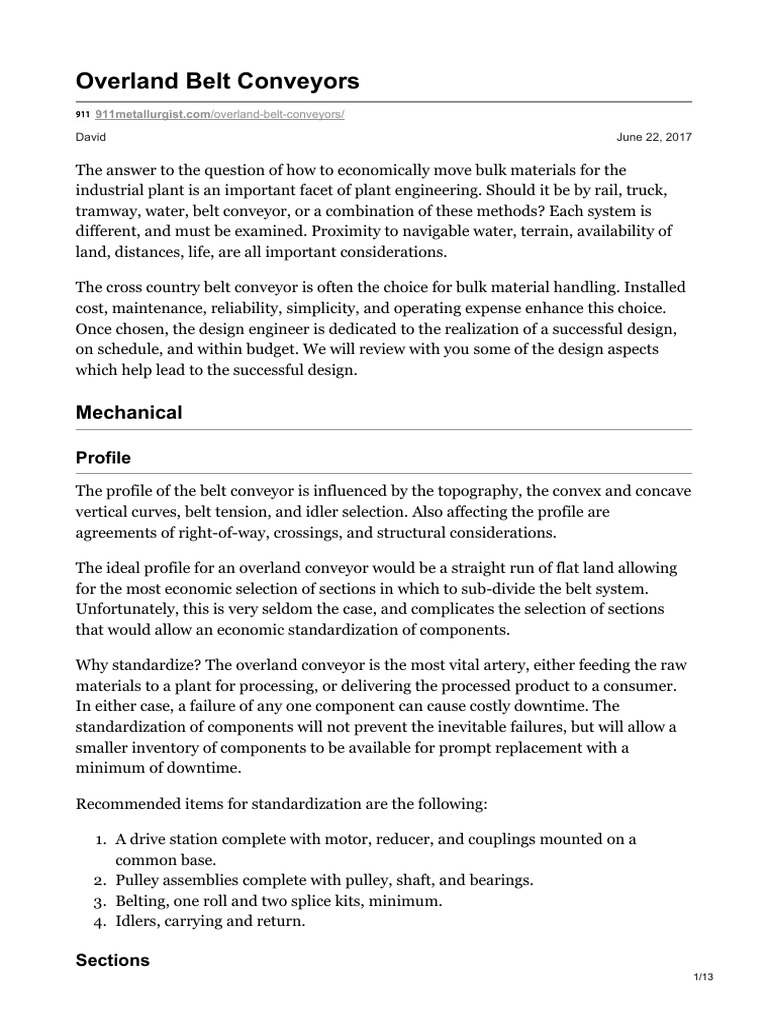 Overland Belt Conveyors

911 911metallurgist.com/overland-belt-conveyors/

David

June 22, 2017

The answer to the question of how to economically move bulk materials for the industrial plant is an important facet of plant engineering. Should it be by rail, truck, tramway, water, belt conveyor, or a combination of these methods? Each system is different, and must be examined. Proximity to navigable water, terrain, availability of land, distances, life, are all important considerations.

The cross country belt conveyor is often the choice for bulk material handling. Installed cost, maintenance, reliability, simplicity, and operating expense enhance this choice. Once chosen, the design engineer is dedicated to the realization of a successful design, on schedule, and within budget. We will review with you some of the design aspects which help lead to the successful design.

Mechanical

Profile

The profile of the belt conveyor is influenced by the topography, the convex and concave vertical curves, belt tension, and idler selection. Also affecting the profile are agreements of right-of-way, crossings, and structural considerations.

The ideal profile for an overland conveyor would be a straight run of flat land allowing for the most economic selection of sections in which to sub-divide the belt system. Unfortunately, this is very seldom the case, and complicates the selection of sections that would allow an economic standardization of components.

Why standardize? The overland conveyor is the most vital artery, either feeding the raw materials to a plant for processing, or delivering the processed product to a consumer. In either case, a failure of any one component can cause costly downtime. The standardization of components will not prevent the inevitable failures, but will allow a smaller inventory of components to be available for prompt replacement with a minimum of downtime.

Recommended items for standardization are the following:

1. A drive station complete with motor, reducer, and couplings mounted on a common base.
2. Pulley assemblies complete with pulley, shaft, and bearings.
3. Belting, one roll and two splice kits, minimum.
4. Idlers, carrying and return.

Sections

1/13